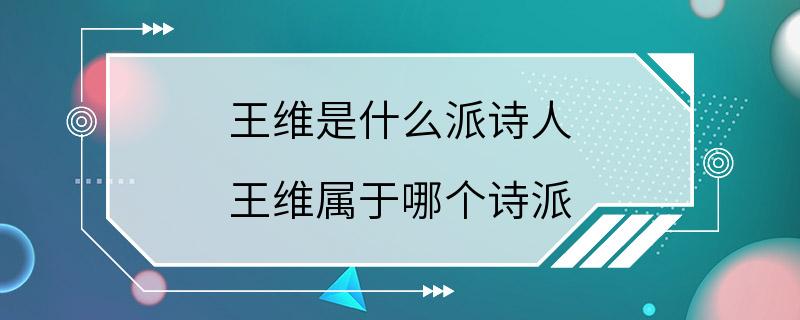 王维是什么派诗人

王维属于哪个诗派